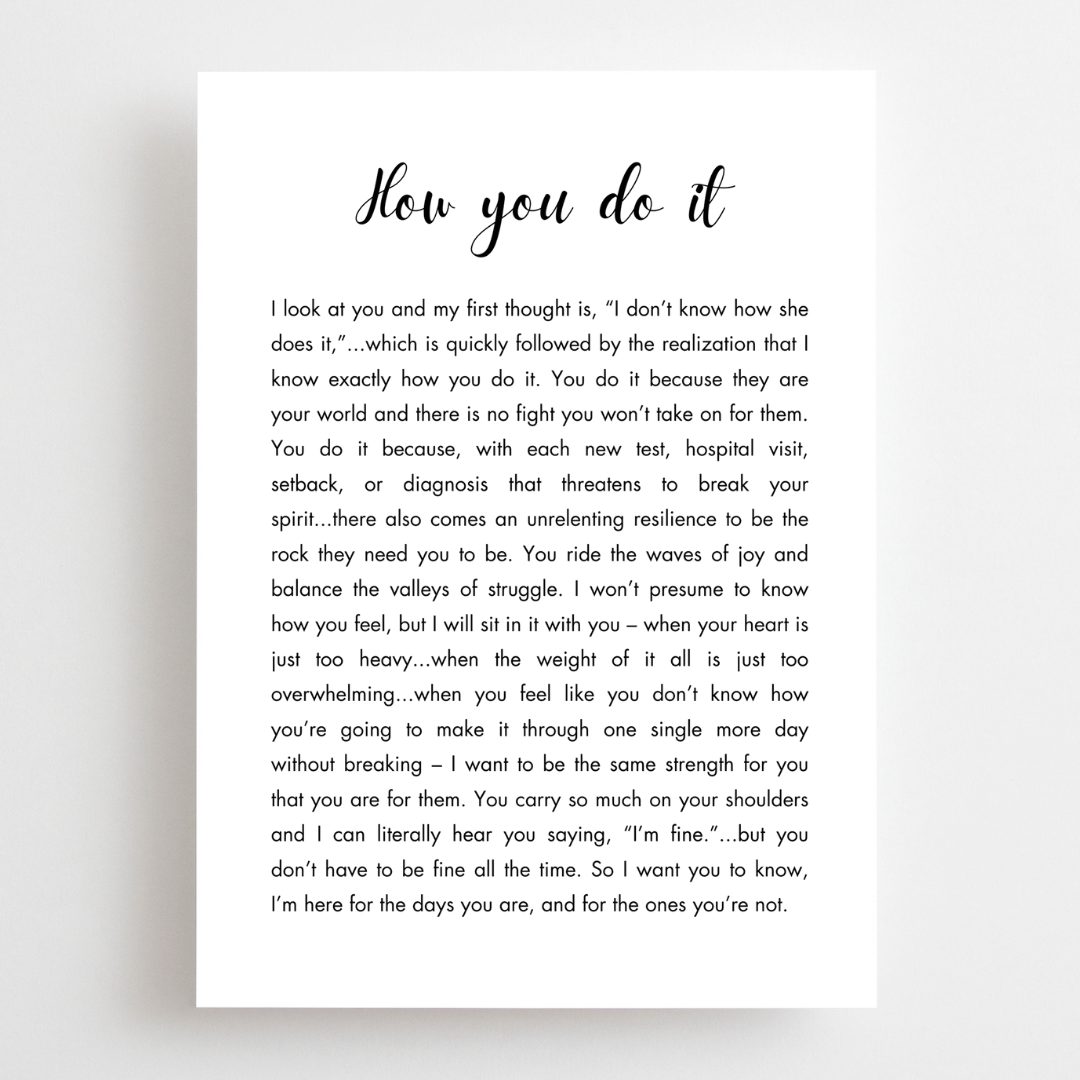 How you do it

I look at you and my first thought is, “I don’t know how she does it,”...which is quickly followed by the realization that I know exactly how you do it. You do it because they are your world and there is no fight you won’t take on for them. You do it because, with each new test, hospital visit, setback, or diagnosis that threatens to break your spirit...there also comes an unrelenting resilience to be the rock they need you to be. You ride the waves of joy and balance the valleys of struggle. I won’t presume to know how you feel, but I will sit in it with you – when your heart is just too heavy...when the weight of it all is just too overwhelming...when you feel like you don’t know how you’re going to make it through one single more day without breaking – I want to be the same strength for you that you are for them. You carry so much on your shoulders and I can literally hear you saying, “I’m fine.”...but you don’t have to be fine all the time. So I want you to know, I’m here for the days you are, and for the ones you’re not.